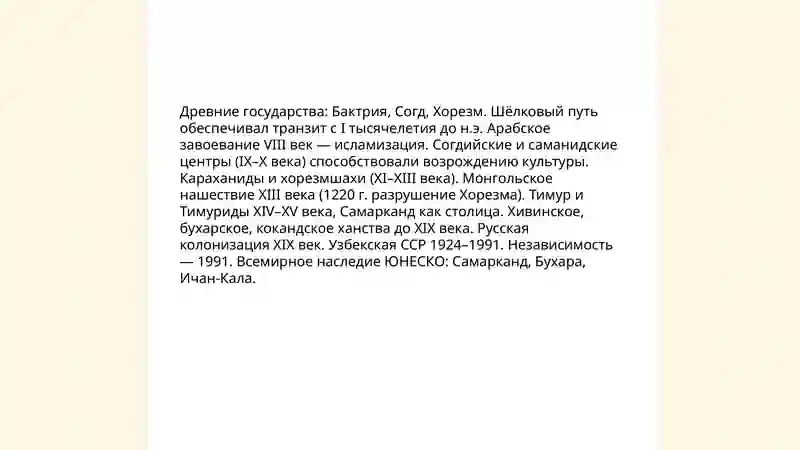 Древние государства: Бактрия, Согд, Хорезм. Шёлковый путь обеспечивал транзит с I тысячелетия до н.э. Арабское завоевание VIII век — исламизация. Согдийские и саманидские центры (IX–X века) способствовали возрождению культуры. Караханиды и хорезмшахи (XI–XIII века). Монгольское нашествие XIII века (1220 г. разрушение Хорезма). Тимур и Тимуриды XIV–XV века, Самарканд как столица. Хивинское, бухарское, кокандское ханства до XIX века. Русская колонизация XIX век. Узбекская ССР 1924–1991. Независимость — 1991. Всемирное наследие ЮНЕСКО: Самарканд, Бухара, Ичан-Кала.